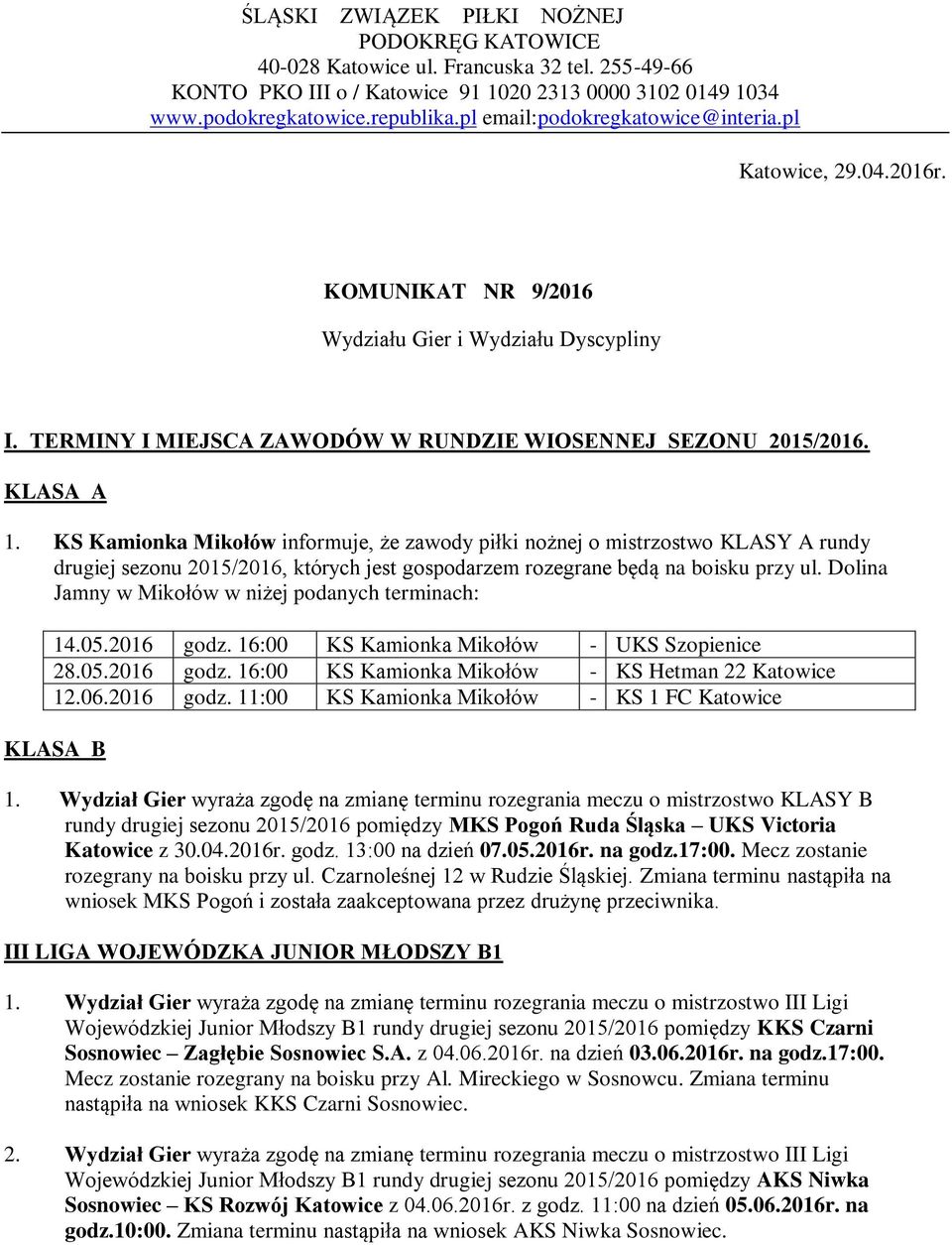 ŚLĄSKI ZWIĄZEK PIŁKI NOŻNEJ
PODOKRĘG KATOWICE
40-028 Katowice ul. Francuska 32 tel. 255-49-66
KONTO PKO III o / Katowice 91 1020 2313 0000 3102 0149 1034
www.podokregkatowice.republika.pl email:podokregkatowice@interia.pl

Katowice, 29.04.2016r.

KOMUNIKAT NR 9/2016

Wydziału Gier i Wydziału Dyscypliny

I. TERMINY I MIEJSCA ZAWODÓW W RUNDZIE WIOSENNEJ SEZONU 2015/2016.

KLASA A

1. KS Kamionka Mikołów informuje, że zawody piłki nożnej o mistrzostwo KLASY A rundy drugiej sezonu 2015/2016, których jest gospodarzem rozegrane będą na boisku przy ul. Dolina Jamny w Mikołów w niżej podanych terminach:

| 14.05.2016 | godz. 16:00 | KS Kamionka Mikołów | - | UKS Szopienice |
|---|---|---|---|---|
| 28.05.2016 | godz. 16:00 | KS Kamionka Mikołów | - | KS Hetman 22 Katowice |
| 12.06.2016 | godz. 11:00 | KS Kamionka Mikołów | - | KS 1 FC Katowice |

KLASA B

1. Wydział Gier wyraża zgodę na zmianę terminu rozegrania meczu o mistrzostwo KLASY B rundy drugiej sezonu 2015/2016 pomiędzy MKS Pogoń Ruda Śląska – UKS Victoria Katowice z 30.04.2016r. godz. 13:00 na dzień 07.05.2016r. na godz.17:00. Mecz zostanie rozegrany na boisku przy ul. Czarnoleśnej 12 w Rudzie Śląskiej. Zmiana terminu nastąpiła na wniosek MKS Pogoń i została zaakceptowana przez drużynę przeciwnika.

III LIGA WOJEWÓDZKA JUNIOR MŁODSZY B1

1. Wydział Gier wyraża zgodę na zmianę terminu rozegrania meczu o mistrzostwo III Ligi Wojewódzkiej Junior Młodszy B1 rundy drugiej sezonu 2015/2016 pomiędzy KKS Czarni Sosnowiec – Zagłębie Sosnowiec S.A. z 04.06.2016r. na dzień 03.06.2016r. na godz.17:00. Mecz zostanie rozegrany na boisku przy Al. Mireckiego w Sosnowcu. Zmiana terminu nastąpiła na wniosek KKS Czarni Sosnowiec.

2. Wydział Gier wyraża zgodę na zmianę terminu rozegrania meczu o mistrzostwo III Ligi Wojewódzkiej Junior Młodszy B1 rundy drugiej sezonu 2015/2016 pomiędzy AKS Niwka Sosnowiec – KS Rozwój Katowice z 04.06.2016r. z godz. 11:00 na dzień 05.06.2016r. na godz.10:00. Zmiana terminu nastąpiła na wniosek AKS Niwka Sosnowiec.